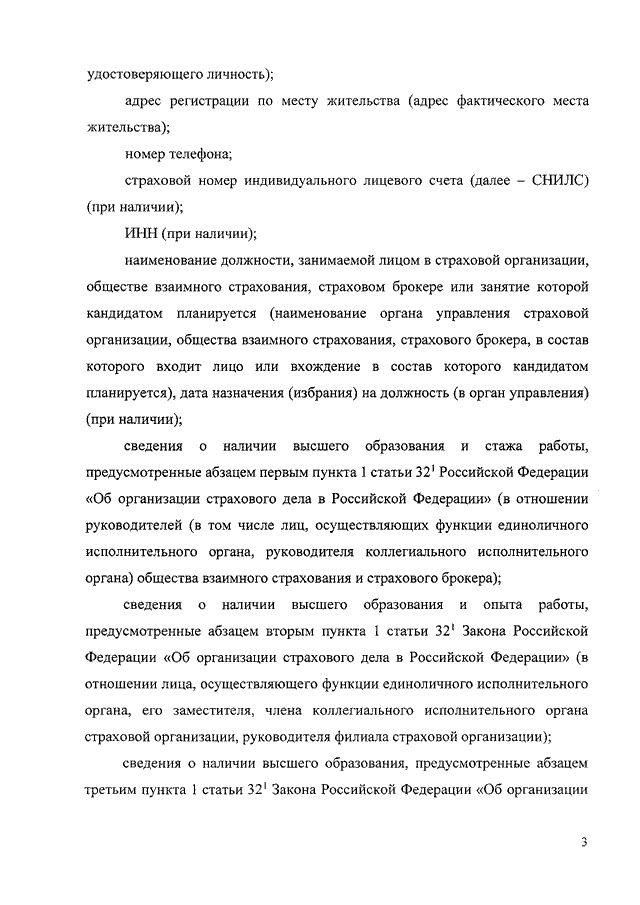 удостоверяющего личность);

адрес регистрации по месту жительства (адрес фактического места жительства);

номер телефона;

страховой номер индивидуального лицевого счета (далее – СНИЛС) (при наличии);

ИНН (при наличии);

наименование должности, занимаемой лицом в страховой организации, обществе взаимного страхования, страховом брокере или занятие которой кандидатом планируется (наименование органа управления страховой организации, общества взаимного страхования, страхового брокера, в состав которого входит лицо или вхождение в состав которого кандидатом планируется), дата назначения (избрания) на должность (в орган управления) (при наличии);

сведения о наличии высшего образования и стажа работы, предусмотренные абзацем первым пункта 1 статьи $32^1$ Российской Федерации «Об организации страхового дела в Российской Федерации» (в отношении руководителей (в том числе лиц, осуществляющих функции единоличного исполнительного органа, руководителя коллегиального исполнительного органа) общества взаимного страхования и страхового брокера);

сведения о наличии высшего образования и опыта работы, предусмотренные абзацем вторым пункта 1 статьи $32^1$ Закона Российской Федерации «Об организации страхового дела в Российской Федерации» (в отношении лица, осуществляющего функции единоличного исполнительного органа, его заместителя, члена коллегиального исполнительного органа страховой организации, руководителя филиала страховой организации);

сведения о наличии высшего образования, предусмотренные абзацем третьим пункта 1 статьи $32^1$ Закона Российской Федерации «Об организации

3